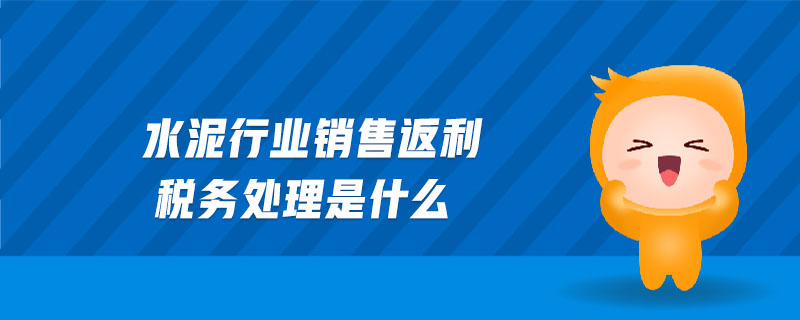 水泥行业销售返利
税务处理是什么